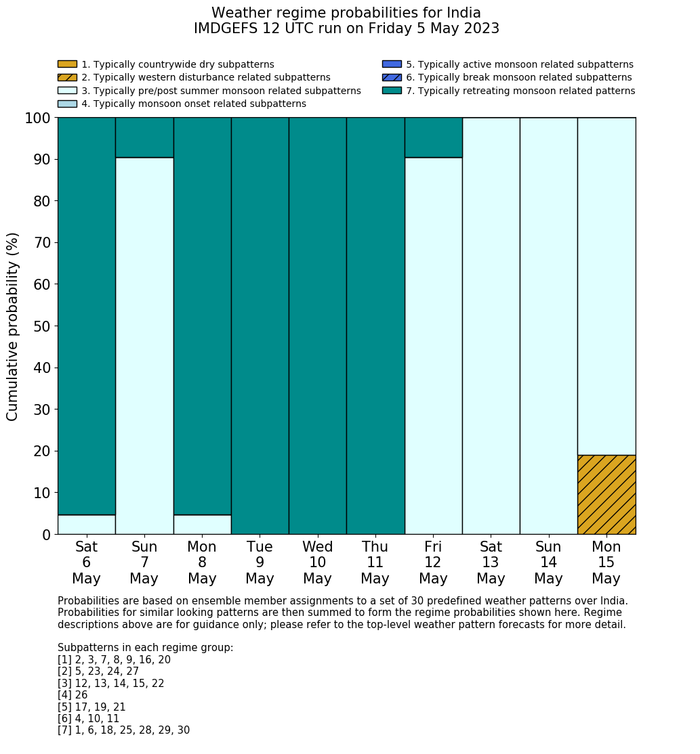 Weather regime probabilities for India
IMDGEFS 12 UTC run on Friday 5 May 2023

1. Typically countrywide dry subpatterns
2. Typically western disturbance related subpatterns
3. Typically pre/post summer monsoon related subpatterns
4. Typically monsoon onset related subpatterns
5. Typically active monsoon related subpatterns
6. Typically break monsoon related subpatterns
7. Typically retreating monsoon related patterns

Cumulative probability (%)

100
90
80
70
60
50
40
30
20
10
0

Sat 6 May
Sun 7 May
Mon 8 May
Tue 9 May
Wed 10 May
Thu 11 May
Fri 12 May
Sat 13 May
Sun 14 May
Mon 15 May

Probabilities are based on ensemble member assignments to a set of 30 predefined weather patterns over India. Probabilities for similar looking patterns are then summed to form the regime probabilities shown here. Regime descriptions above are for guidance only; please refer to the top-level weather pattern forecasts for more detail.

Subpatterns in each regime group:
[1] 2, 3, 7, 8, 9, 16, 20
[2] 5, 23, 24, 27
[3] 12, 13, 14, 15, 22
[4] 26
[5] 17, 19, 21
[6] 4, 10, 11
[7] 1, 6, 18, 25, 28, 29, 30